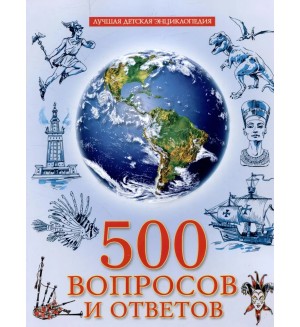 ЛУЧШАЯ ДЕТСКАЯ ЭНЦИКЛОПЕДИЯ

500 ВОПРОСОВ И ОТВЕТОВ